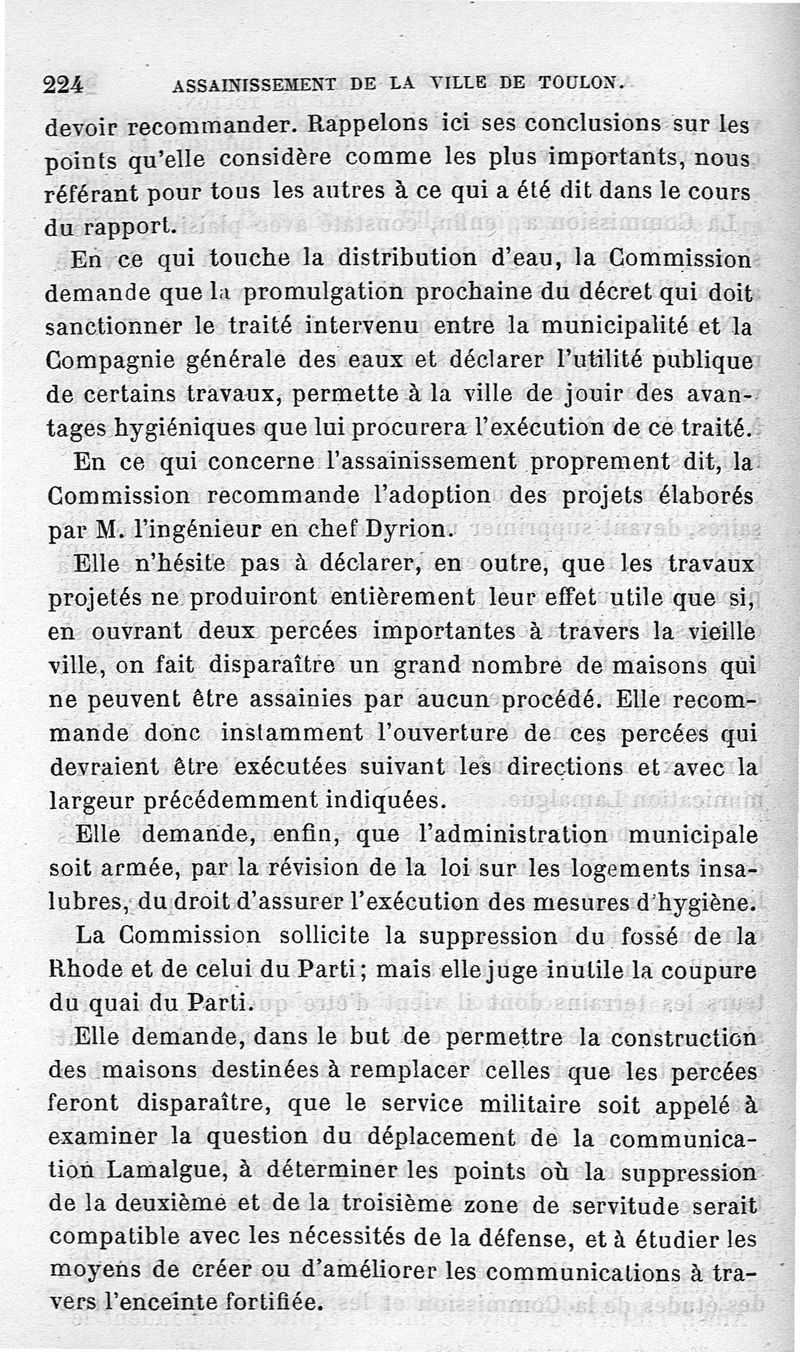 224 ASSAINISSEMENT DE LA VILLE DE TOULON.

devoir recommander. Rappelons ici ses conclusions sur les points qu'elle considère comme les plus importants, nous référant pour tous les autres à ce qui a été dit dans le cours du rapport.

En ce qui touche la distribution d'eau, la Commission demande que la promulgation prochaine du décret qui doit sanctionner le traité intervenu entre la municipalité et la Compagnie générale des eaux et déclarer l'utilité publique de certains travaux, permette à la ville de jouir des avantages hygiéniques que lui procurera l'exécution de ce traité.

En ce qui concerne l'assainissement proprement dit, la Commission recommande l'adoption des projets élaborés par M. l'ingénieur en chef Dyrion.

Elle n'hésite pas à déclarer, en outre, que les travaux projetés ne produiront entièrement leur effet utile que si, en ouvrant deux percées importantes à travers la vieille ville, on fait disparaître un grand nombre de maisons qui ne peuvent être assainies par aucun procédé. Elle recommande donc instamment l'ouverture de ces percées qui devraient être exécutées suivant les directions et avec la largeur précédemment indiquées.

Elle demande, enfin, que l'administration municipale soit armée, par la révision de la loi sur les logements insalubres, du droit d'assurer l'exécution des mesures d'hygiène.

La Commission sollicite la suppression du fossé de la Rhode et de celui du Parti; mais elle juge inutile la coupure du quai du Parti.

Elle demande, dans le but de permettre la construction des maisons destinées à remplacer celles que les percées feront disparaître, que le service militaire soit appelé à examiner la question du déplacement de la communication Lamalgue, à déterminer les points où la suppression de la deuxième et de la troisième zone de servitude serait compatible avec les nécessités de la défense, et à étudier les moyens de créer ou d'améliorer les communications à travers l'enceinte fortifiée.